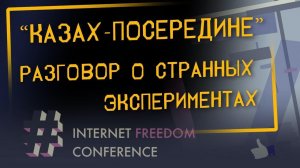 “КАЗАХ-ПОСЕРЕДИНЕ”
РАЗГОВОР О СТРАННЫХ ЭКСПЕРИМЕНТАХ

#
INTERNET FREEDOM CONFERENCE